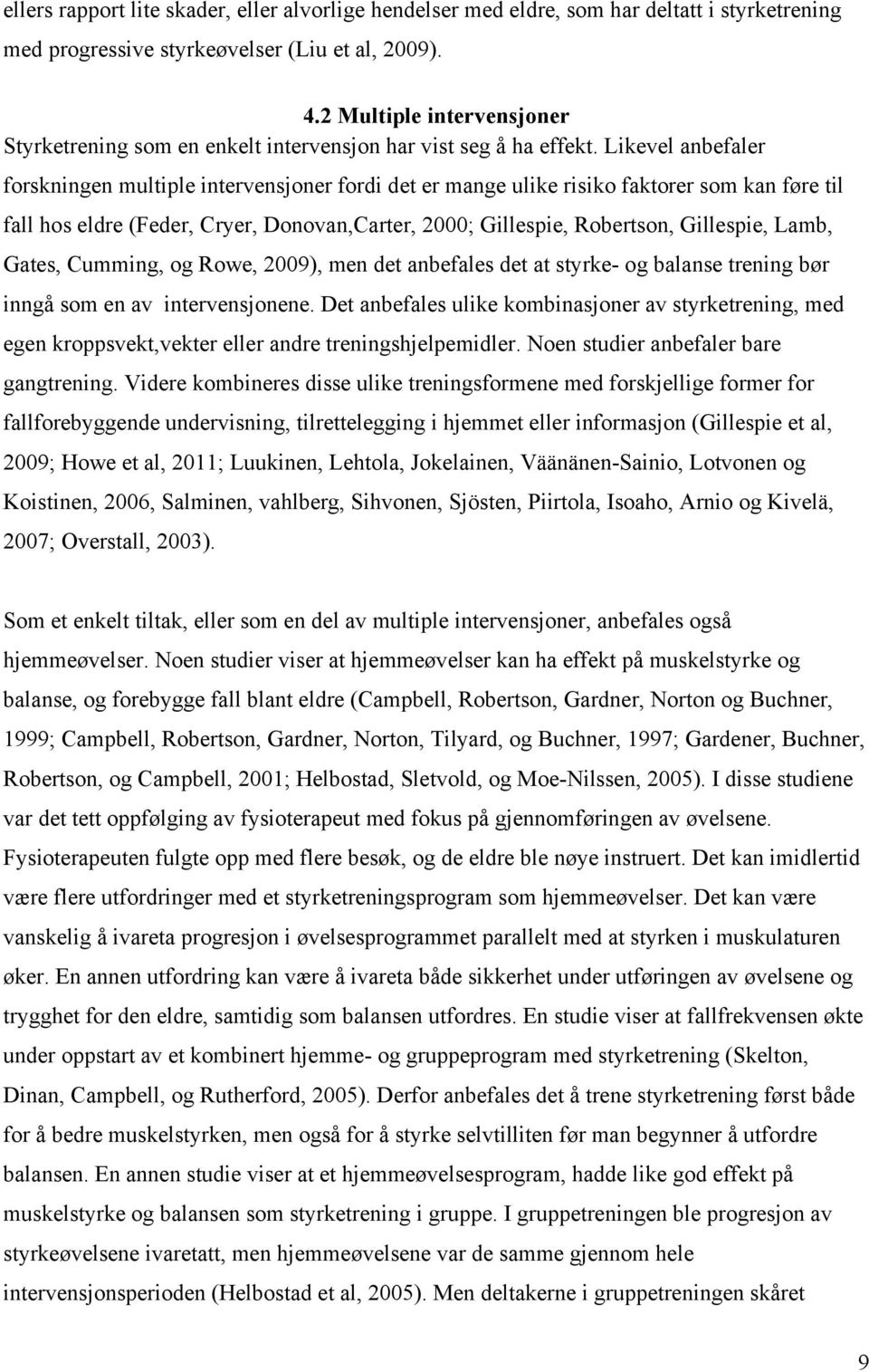 ellers rapport lite skader, eller alvorlige hendelser med eldre, som har deltatt i styrketrening med progressive styrkeøvelser (Liu et al, 2009).

4.2 Multiple intervensjoner
Styrketrening som en enkelt intervensjon har vist seg å ha effekt. Likevel anbefaler forskningen multiple intervensjoner fordi det er mange ulike risiko faktorer som kan føre til fall hos eldre (Feder, Cryer, Donovan,Carter, 2000; Gillespie, Robertson, Gillespie, Lamb, Gates, Cumming, og Rowe, 2009), men det anbefales det at styrke- og balanse trening bør inngå som en av intervensjonene. Det anbefales ulike kombinasjoner av styrketrening, med egen kroppsvekt,vekter eller andre treningshjelpemidler. Noen studier anbefaler bare gangtrening. Videre kombineres disse ulike treningsformene med forskjellige former for fallforebyggende undervisning, tilrettelegging i hjemmet eller informasjon (Gillespie et al, 2009; Howe et al, 2011; Luukinen, Lehtola, Jokelainen, Väänänen-Sainio, Lotvonen og Koistinen, 2006, Salminen, vahlberg, Sihvonen, Sjösten, Piirtola, Isoaho, Arnio og Kivelä, 2007; Overstall, 2003).

Som et enkelt tiltak, eller som en del av multiple intervensjoner, anbefales også hjemmeøvelser. Noen studier viser at hjemmeøvelser kan ha effekt på muskelstyrke og balanse, og forebygge fall blant eldre (Campbell, Robertson, Gardner, Norton og Buchner, 1999; Campbell, Robertson, Gardner, Norton, Tilyard, og Buchner, 1997; Gardener, Buchner, Robertson, og Campbell, 2001; Helbostad, Sletvold, og Moe-Nilssen, 2005). I disse studiene var det tett oppfølging av fysioterapeut med fokus på gjennomføringen av øvelsene. Fysioterapeuten fulgte opp med flere besøk, og de eldre ble nøye instruert. Det kan imidlertid være flere utfordringer med et styrketreningsprogram som hjemmeøvelser. Det kan være vanskelig å ivareta progresjon i øvelsesprogrammet parallelt med at styrken i muskulaturen øker. En annen utfordring kan være å ivareta både sikkerhet under utføringen av øvelsene og trygghet for den eldre, samtidig som balansen utfordres. En studie viser at fallfrekvensen økte under oppstart av et kombinert hjemme- og gruppeprogram med styrketrening (Skelton, Dinan, Campbell, og Rutherford, 2005). Derfor anbefales det å trene styrketrening først både for å bedre muskelstyrken, men også for å styrke selvtilliten før man begynner å utfordre balansen. En annen studie viser at et hjemmeøvelsesprogram, hadde like god effekt på muskelstyrke og balansen som styrketrening i gruppe. I gruppetreningen ble progresjon av styrkeøvelsene ivaretatt, men hjemmeøvelsene var de samme gjennom hele intervensjonsperioden (Helbostad et al, 2005). Men deltakerne i gruppetreningen skåret

9